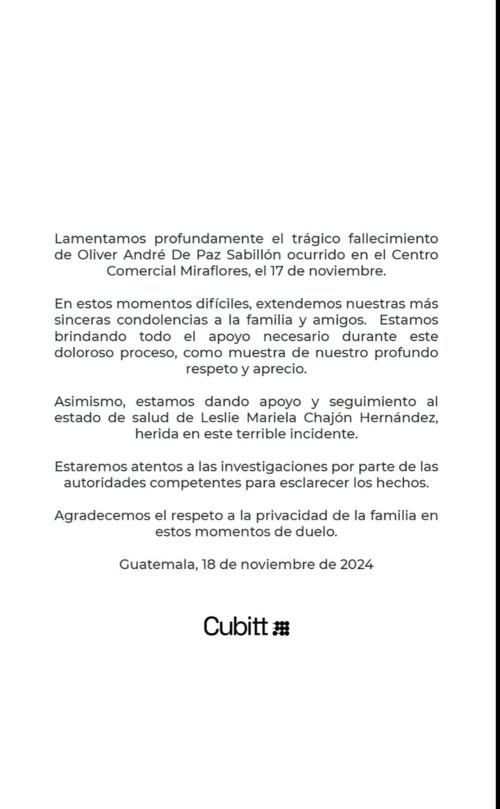 Lamentamos profundamente el trágico fallecimiento de Oliver André De Paz Sabillón ocurrido en el Centro Comercial Miraflores, el 17 de noviembre.

En estos momentos difíciles, extendemos nuestras más sinceras condolencias a la familia y amigos. Estamos brindando todo el apoyo necesario durante este doloroso proceso, como muestra de nuestro profundo respeto y aprecio.

Asimismo, estamos dando apoyo y seguimiento al estado de salud de Leslie Mariela Chajón Hernández, herida en este terrible incidente.

Estaremos atentos a las investigaciones por parte de las autoridades competentes para esclarecer los hechos.

Agradecemos el respeto a la privacidad de la familia en estos momentos de duelo.

Guatemala, 18 de noviembre de 2024

Cubitt